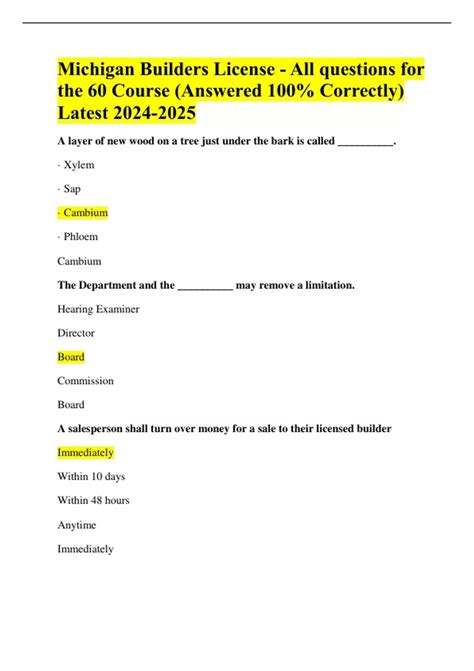 Michigan Builders License - All questions for the 60 Course (Answered 100% Correctly) Latest 2024-2025

A layer of new wood on a tree just under the bark is called __________.

· Xylem

· Sap

· Cambium

· Phloem

Cambium

The Department and the __________ may remove a limitation.

Hearing Examiner

Director

Board

Commission

Board

A salesperson shall turn over money for a sale to their licensed builder

Immediately

Within 10 days

Within 48 hours

Anytime

Immediately